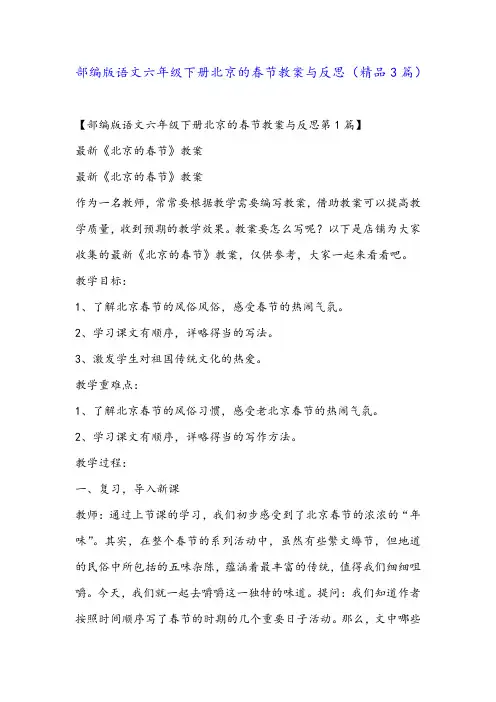 部编版语文六年级下册北京的春节教案与反思（精品3篇）

【部编版语文六年级下册北京的春节教案与反思第1篇】

最新《北京的春节》教案

最新《北京的春节》教案

作为一名教师，常常要根据教学需要编写教案，借助教案可以提高教学质量，收到预期的教学效果。教案要怎么写呢？以下是店铺为大家收集的最新《北京的春节》教案，仅供参考，大家一起来看看吧。

教学目标：

1、了解北京春节的风俗风俗，感受春节的热闹气氛。

2、学习课文有顺序，详略得当的写法。

3、激发学生对祖国传统文化的热爱。

教学重难点：

1、了解北京春节的风俗习惯，感受老北京春节的热闹气氛。

2、学习课文有顺序，详略得当的写作方法。

教学过程：

一、复习，导入新课

教师：通过上节课的学习，我们初步感受到了北京春节的浓浓的“年味”。其实，在整个春节的系列活动中，虽然有些繁文缛节，但地道的民俗中所包括的五味杂陈，蕴涵着最丰富的传统，值得我们细细咀嚼。今天，我们就一起去嚼嚼这一独特的味道。提问：我们知道作者按照时间顺序写了春节的时期的几个重要日子活动。那么，文中哪些